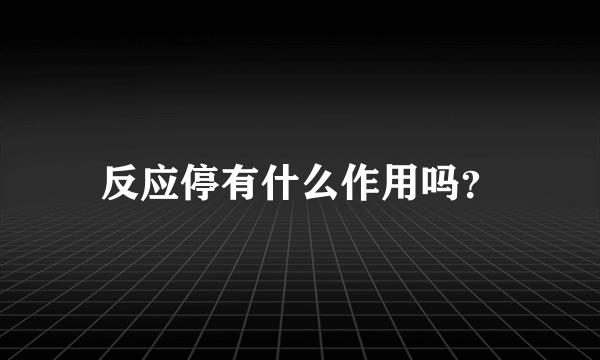 反应停有什么作用吗?